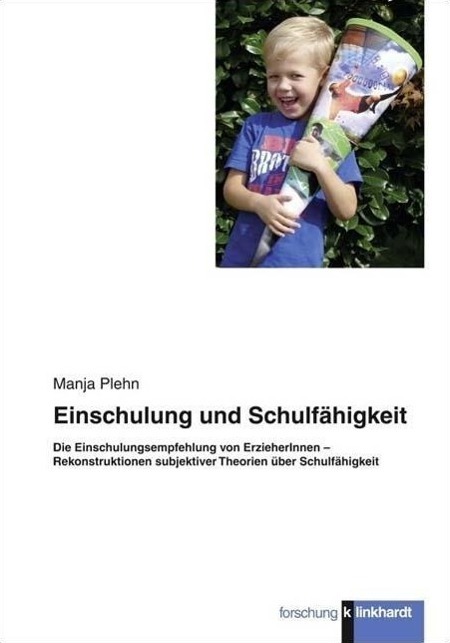 Manja Plehn

Einschulung und Schulfähigkeit

Die Einschulungsempfehlung von ErzieherInnen – Rekonstruktionen subjektiver Theorien über Schulfähigkeit

forschung klinkhardt